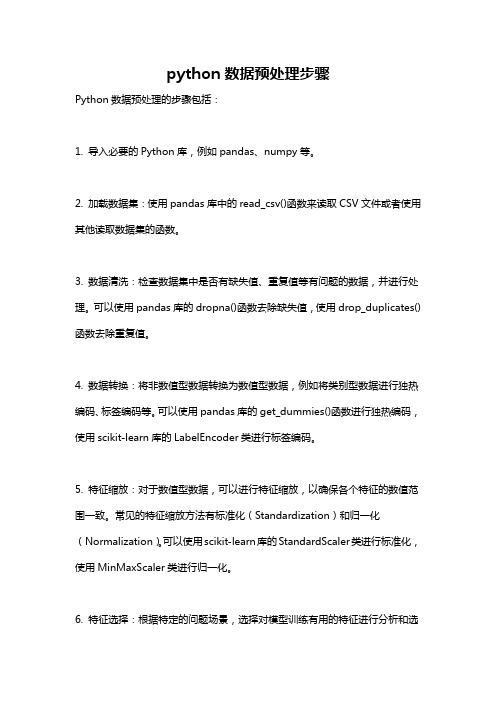 python 数据预处理步骤

Python 数据预处理的步骤包括：

1. 导入必要的 Python 库，例如 pandas、numpy 等。

2. 加载数据集：使用 pandas 库中的 read_csv()函数来读取 CSV 文件或者使用其他读取数据集的函数。

3. 数据清洗：检查数据集中是否有缺失值、重复值等有问题的数据，并进行处理。可以使用 pandas 库的 dropna()函数去除缺失值，使用 drop_duplicates()函数去除重复值。

4. 数据转换：将非数值型数据转换为数值型数据，例如将类别型数据进行独热编码、标签编码等。可以使用 pandas 库的 get_dummies()函数进行独热编码，使用 scikit-learn 库的 LabelEncoder 类进行标签编码。

5. 特征缩放：对于数值型数据，可以进行特征缩放，以确保各个特征的数值范围一致。常见的特征缩放方法有标准化（Standardization）和归一化（Normalization）。可以使用 scikit-learn 库的 StandardScaler 类进行标准化，使用 MinMaxScaler 类进行归一化。

6. 特征选择：根据特定的问题场景，选择对模型训练有用的特征进行分析和选